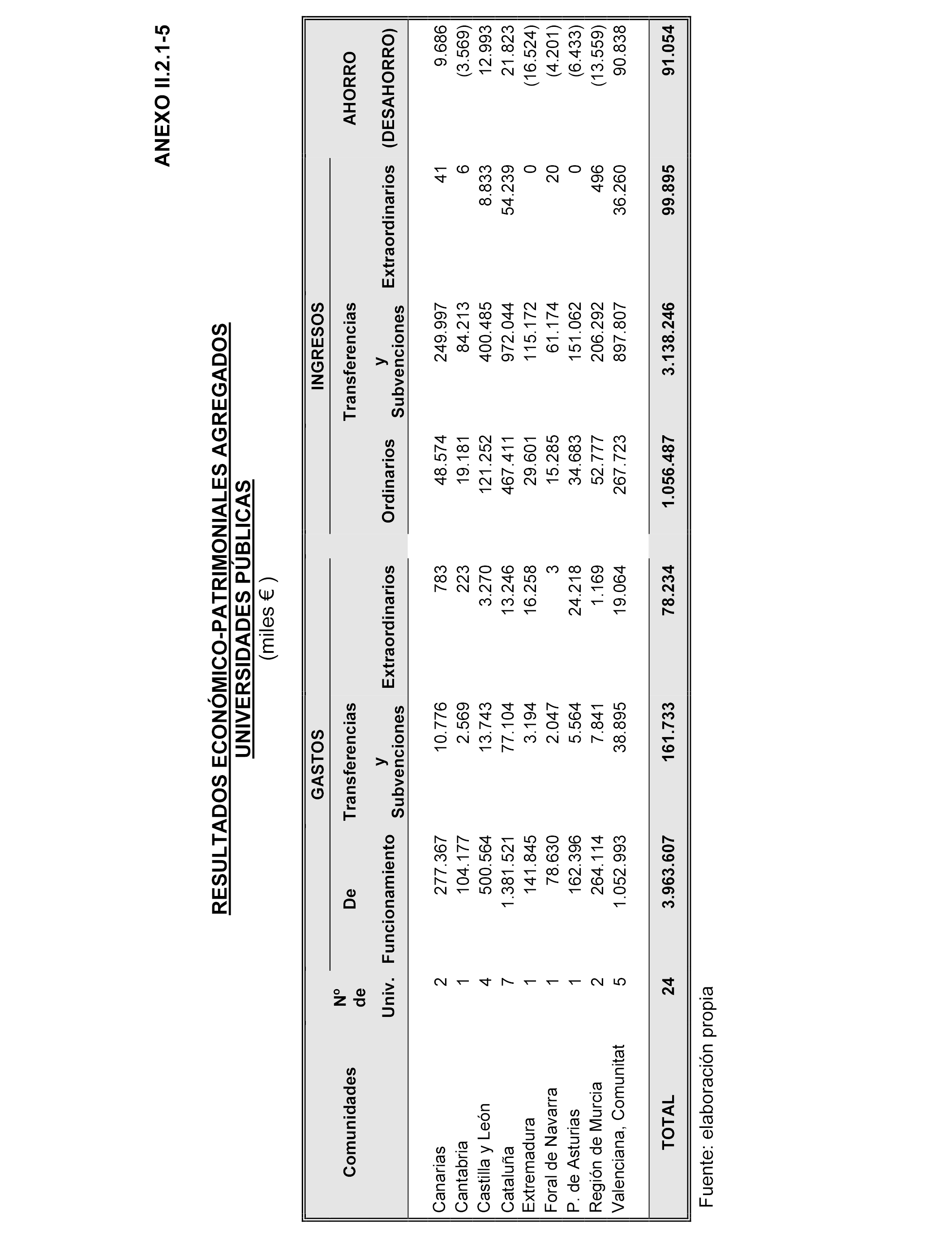 ANEXO II.2.1-5

RESULTADOS ECONÓMICO-PATRIMONIALES AGREGADOS
UNIVERSIDADES PÚBLICAS
(miles € )

| Comunidades | Nº de Univ. | GASTOS De Funcionamiento | GASTOS Transferencias y Subvenciones | GASTOS Extraordinarios | INGRESOS Ordinarios | INGRESOS Transferencias y Subvenciones | INGRESOS Extraordinarios | AHORRO (DESAHORRO) |
|---|---|---|---|---|---|---|---|---|
| Canarias | 2 | 277.367 | 10.776 | 783 | 48.574 | 249.997 | 41 | 9.686 |
| Cantabria | 1 | 104.177 | 2.569 | 223 | 19.181 | 84.213 | 6 | (3.569) |
| Castilla y León | 4 | 500.564 | 13.743 | 3.270 | 121.252 | 400.485 | 8.833 | 12.993 |
| Cataluña | 7 | 1.381.521 | 77.104 | 13.246 | 467.411 | 972.044 | 54.239 | 21.823 |
| Extremadura | 1 | 141.845 | 3.194 | 16.258 | 29.601 | 115.172 | 0 | (16.524) |
| Foral de Navarra | 1 | 78.630 | 2.047 | 3 | 15.285 | 61.174 | 20 | (4.201) |
| P. de Asturias | 1 | 162.396 | 5.564 | 24.218 | 34.683 | 151.062 | 0 | (6.433) |
| Región de Murcia | 2 | 264.114 | 7.841 | 1.169 | 52.777 | 206.292 | 496 | (13.559) |
| Valenciana, Comunitat | 5 | 1.052.993 | 38.895 | 19.064 | 267.723 | 897.807 | 36.260 | 90.838 |
| TOTAL | 24 | 3.963.607 | 161.733 | 78.234 | 1.056.487 | 3.138.246 | 99.895 | 91.054 |

Fuente: elaboración propia